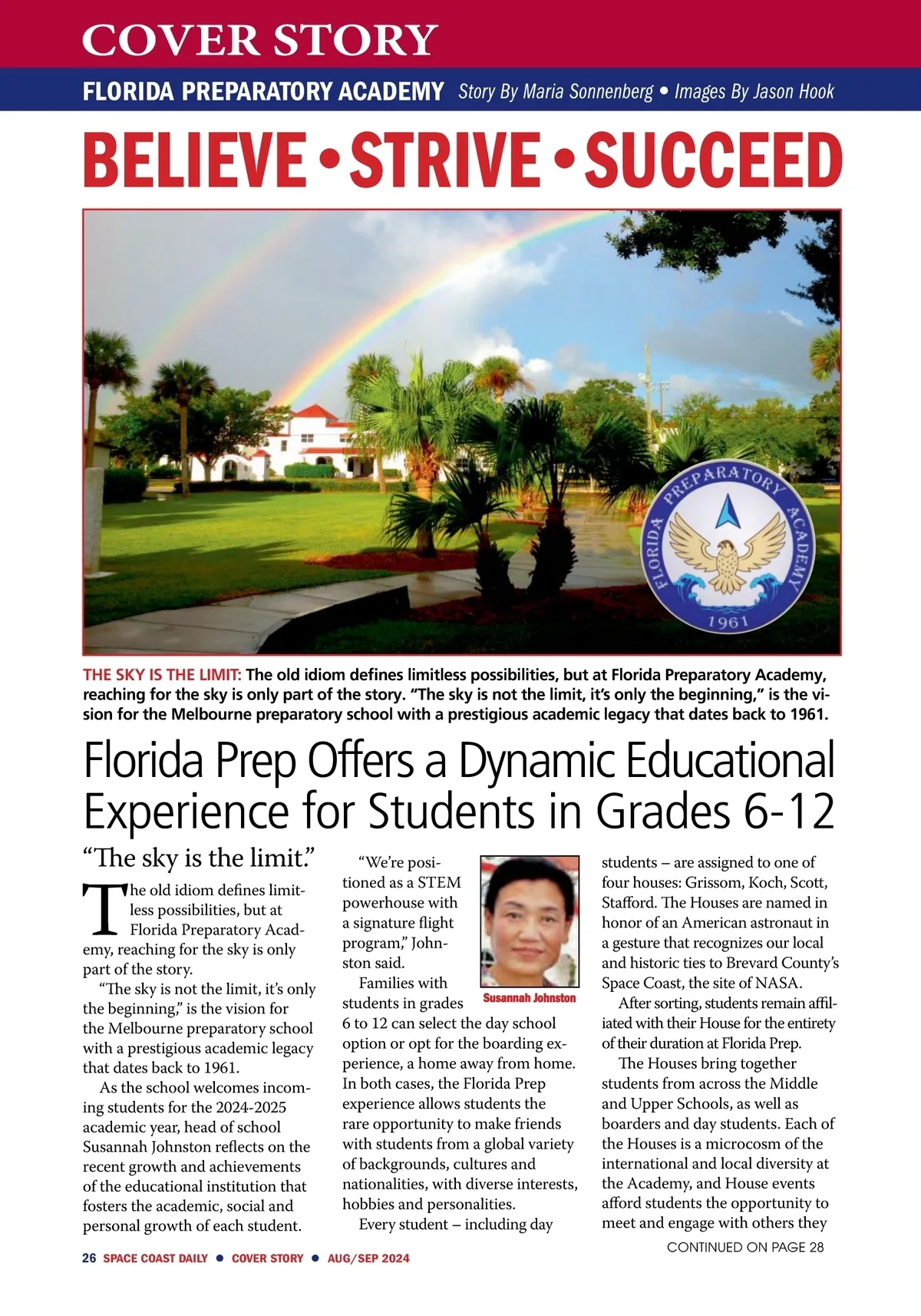 COVER STORY

FLORIDA PREPARATORY ACADEMY Story By Maria Sonnenberg • Images By Jason Hook

BELIEVE • STRIVE • SUCCEED

FLORIDA PREPARATORY ACADEMY 1961

THE SKY IS THE LIMIT: The old idiom defines limitless possibilities, but at Florida Preparatory Academy, reaching for the sky is only part of the story. "The sky is not the limit, it's only the beginning," is the vision for the Melbourne preparatory school with a prestigious academic legacy that dates back to 1961.

Florida Prep Offers a Dynamic Educational Experience for Students in Grades 6-12

"The sky is the limit."

The old idiom defines limitless possibilities, but at Florida Preparatory Academy, reaching for the sky is only part of the story.

"The sky is not the limit, it's only the beginning," is the vision for the Melbourne preparatory school with a prestigious academic legacy that dates back to 1961.

As the school welcomes incoming students for the 2024-2025 academic year, head of school Susannah Johnston reflects on the recent growth and achievements of the educational institution that fosters the academic, social and personal growth of each student.

"We're positioned as a STEM powerhouse with a signature flight program," Johnston said.

Susannah Johnston

Families with students in grades 6 to 12 can select the day school option or opt for the boarding experience, a home away from home. In both cases, the Florida Prep experience allows students the rare opportunity to make friends with students from a global variety of backgrounds, cultures and nationalities, with diverse interests, hobbies and personalities.

Every student – including day students – are assigned to one of four houses: Grissom, Koch, Scott, Stafford. The Houses are named in honor of an American astronaut in a gesture that recognizes our local and historic ties to Brevard County's Space Coast, the site of NASA.

After sorting, students remain affiliated with their House for the entirety of their duration at Florida Prep.

The Houses bring together students from across the Middle and Upper Schools, as well as boarders and day students. Each of the Houses is a microcosm of the international and local diversity at the Academy, and House events afford students the opportunity to meet and engage with others they

CONTINUED ON PAGE 28

26 SPACE COAST DAILY • COVER STORY • AUG/SEP 2024